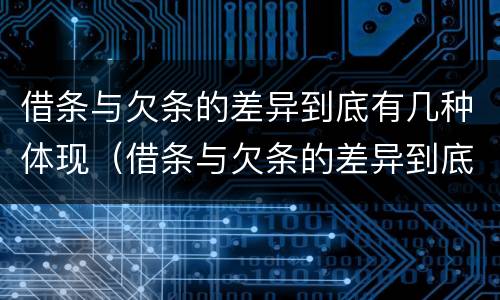 借条与欠条的差异到底有几种体现（借条与欠条的差异到底